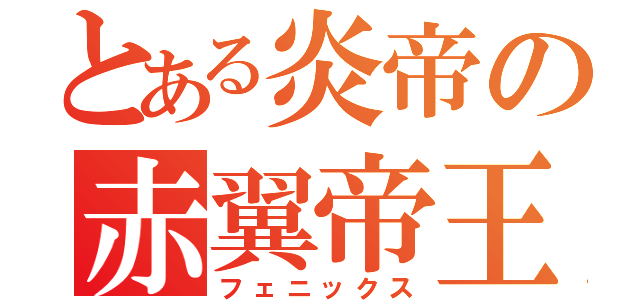 とある炎帝の
赤翼帝王
フェニックス